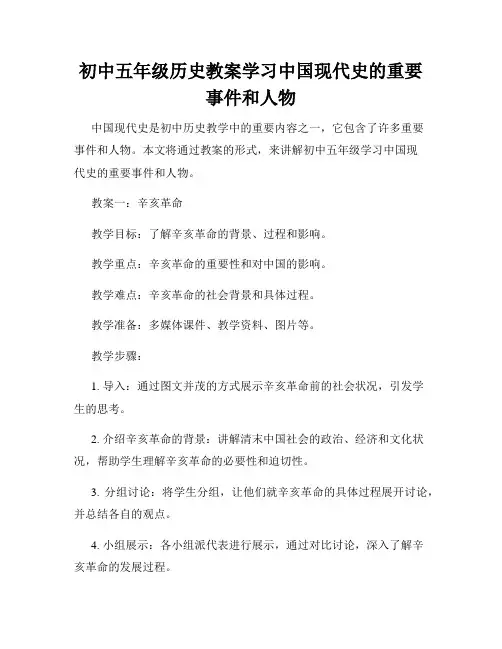 初中五年级历史教案学习中国现代史的重要事件和人物

中国现代史是初中历史教学中的重要内容之一，它包含了许多重要事件和人物。本文将通过教案的形式，来讲解初中五年级学习中国现代史的重要事件和人物。

教案一：辛亥革命

教学目标：了解辛亥革命的背景、过程和影响。

教学重点：辛亥革命的重要性和对中国的影响。

教学难点：辛亥革命的社会背景和具体过程。

教学准备：多媒体课件、教学资料、图片等。

教学步骤：

1. 导入：通过图文并茂的方式展示辛亥革命前的社会状况，引发学生的思考。

2. 介绍辛亥革命的背景：讲解清末中国社会的政治、经济和文化状况，帮助学生理解辛亥革命的必要性和迫切性。

3. 分组讨论：将学生分组，让他们就辛亥革命的具体过程展开讨论，并总结各自的观点。

4. 小组展示：各小组派代表进行展示，通过对比讨论，深入了解辛亥革命的发展过程。